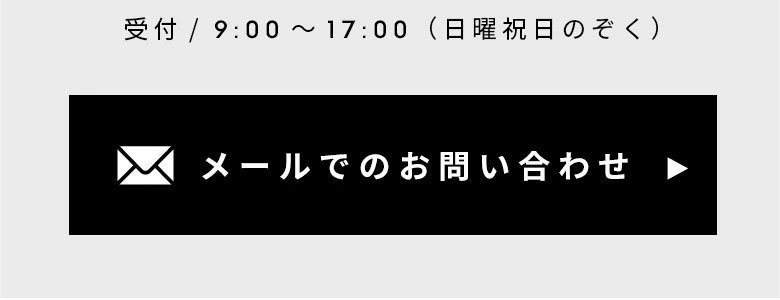 受付 / 9:00 ～ 17:00（日曜祝日のぞく）

メールでのお問い合わせ ▶